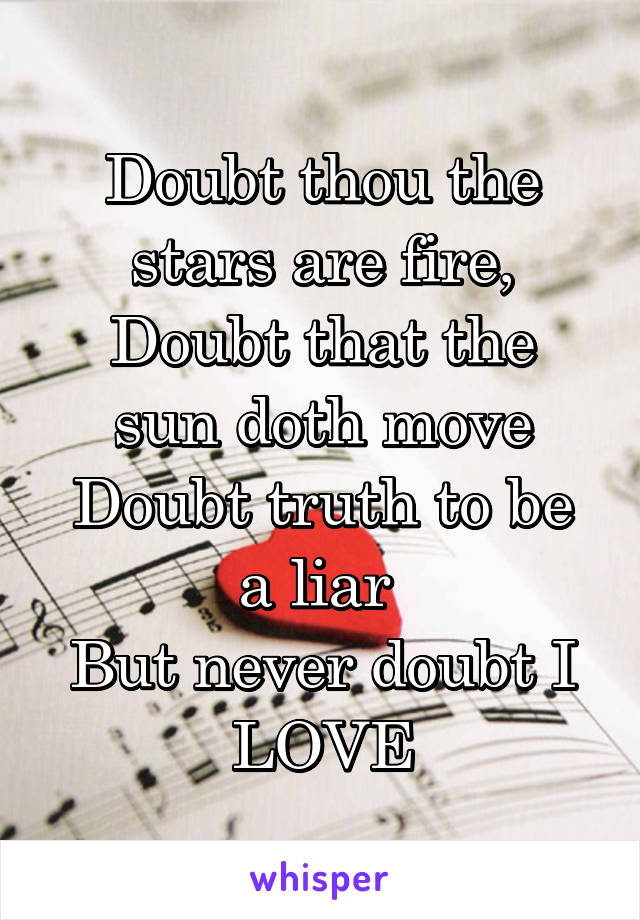 Doubt thou the stars are fire,
Doubt that the sun doth move
Doubt truth to be a liar
But never doubt I LOVE

whisper